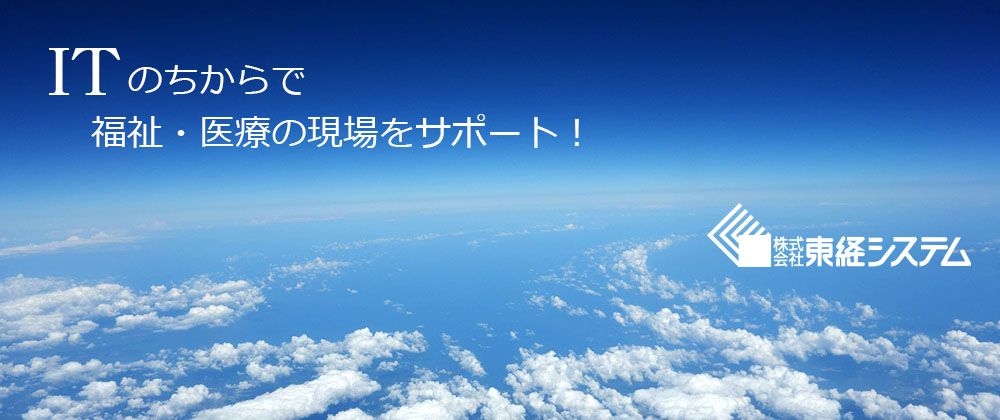 ITのちからで
福祉・医療の現場をサポート！

株式会社東経システム